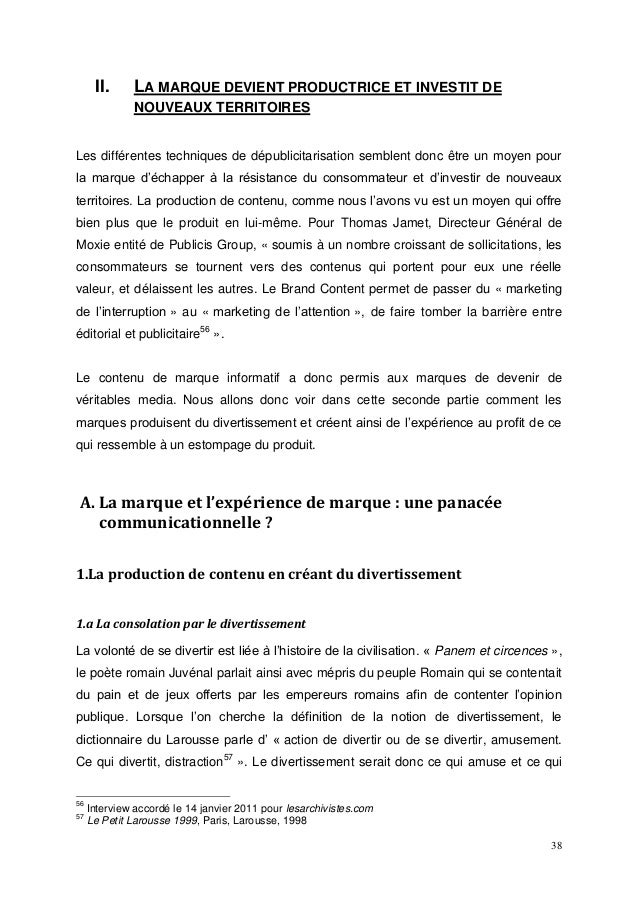 II. LA MARQUE DEVIENT PRODUCTRICE ET INVESTIT DE NOUVEAUX TERRITOIRES

Les différentes techniques de dépublicitarisation semblent donc être un moyen pour la marque d'échapper à la résistance du consommateur et d'investir de nouveaux territoires. La production de contenu, comme nous l'avons vu est un moyen qui offre bien plus que le produit en lui-même. Pour Thomas Jamet, Directeur Général de Moxie entité de Publicis Group, « soumis à un nombre croissant de sollicitations, les consommateurs se tournent vers des contenus qui portent pour eux une réelle valeur, et délaissent les autres. Le Brand Content permet de passer du « marketing de l'interruption » au « marketing de l'attention », de faire tomber la barrière entre éditorial et publicitaire$^{56}$ ».

Le contenu de marque informatif a donc permis aux marques de devenir de véritables media. Nous allons donc voir dans cette seconde partie comment les marques produisent du divertissement et créent ainsi de l'expérience au profit de ce qui ressemble à un estompage du produit.

A. La marque et l'expérience de marque : une panacée communicationnelle ?

1.La production de contenu en créant du divertissement

1.a La consolation par le divertissement

La volonté de se divertir est liée à l'histoire de la civilisation. « Panem et circences », le poète romain Juvénal parlait ainsi avec mépris du peuple Romain qui se contentait du pain et de jeux offerts par les empereurs romains afin de contenter l'opinion publique. Lorsque l'on cherche la définition de la notion de divertissement, le dictionnaire du Larousse parle d' « action de divertir ou de se divertir, amusement. Ce qui divertit, distraction$^{57}$ ». Le divertissement serait donc ce qui amuse et ce qui

$^{56}$ Interview accordé le 14 janvier 2011 pour lesarchivistes.com
$^{57}$ Le Petit Larousse 1999, Paris, Larousse, 1998

38